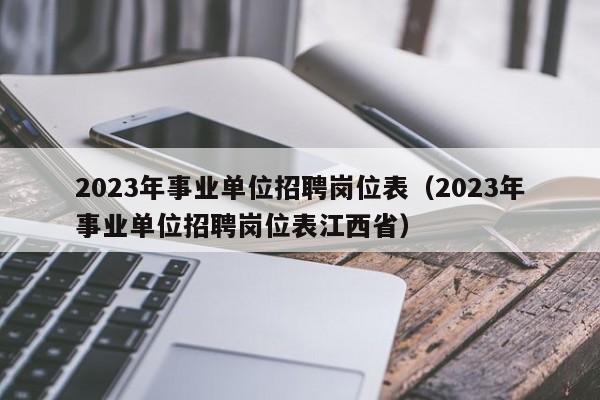 2023年事业单位招聘岗位表（2023年事业单位招聘岗位表江西省）